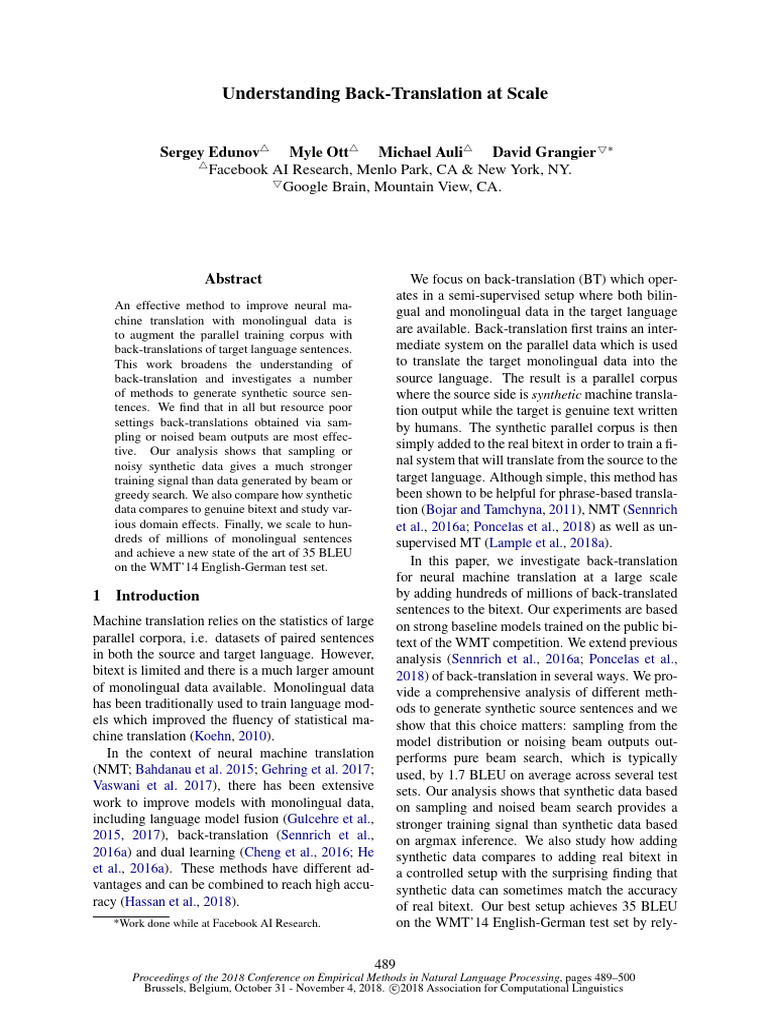 Understanding Back-Translation at Scale

Sergey Edunov$^{\triangle}$ Myle Ott$^{\triangle}$ Michael Auli$^{\triangle}$ David Grangier$^{\triangledown *}$
$^{\triangle}$Facebook AI Research, Menlo Park, CA & New York, NY.
$^{\triangledown}$Google Brain, Mountain View, CA.

Abstract

An effective method to improve neural machine translation with monolingual data is to augment the parallel training corpus with back-translations of target language sentences. This work broadens the understanding of back-translation and investigates a number of methods to generate synthetic source sentences. We find that in all but resource poor settings back-translations obtained via sampling or noised beam outputs are most effective. Our analysis shows that sampling or noisy synthetic data gives a much stronger training signal than data generated by beam or greedy search. We also compare how synthetic data compares to genuine bitext and study various domain effects. Finally, we scale to hundreds of millions of monolingual sentences and achieve a new state of the art of 35 BLEU on the WMT'14 English-German test set.

1 Introduction

Machine translation relies on the statistics of large parallel corpora, i.e. datasets of paired sentences in both the source and target language. However, bitext is limited and there is a much larger amount of monolingual data available. Monolingual data has been traditionally used to train language models which improved the fluency of statistical machine translation (Koehn, 2010).

In the context of neural machine translation (NMT; Bahdanau et al. 2015; Gehring et al. 2017; Vaswani et al. 2017), there has been extensive work to improve models with monolingual data, including language model fusion (Gulcehre et al., 2015, 2017), back-translation (Sennrich et al., 2016a) and dual learning (Cheng et al., 2016; He et al., 2016a). These methods have different advantages and can be combined to reach high accuracy (Hassan et al., 2018).

*Work done while at Facebook AI Research.

We focus on back-translation (BT) which operates in a semi-supervised setup where both bilingual and monolingual data in the target language are available. Back-translation first trains an intermediate system on the parallel data which is used to translate the target monolingual data into the source language. The result is a parallel corpus where the source side is synthetic machine translation output while the target is genuine text written by humans. The synthetic parallel corpus is then simply added to the real bitext in order to train a final system that will translate from the source to the target language. Although simple, this method has been shown to be helpful for phrase-based translation (Bojar and Tamchyna, 2011), NMT (Sennrich et al., 2016a; Poncelas et al., 2018) as well as unsupervised MT (Lample et al., 2018a).

In this paper, we investigate back-translation for neural machine translation at a large scale by adding hundreds of millions of back-translated sentences to the bitext. Our experiments are based on strong baseline models trained on the public bitext of the WMT competition. We extend previous analysis (Sennrich et al., 2016a; Poncelas et al., 2018) of back-translation in several ways. We provide a comprehensive analysis of different methods to generate synthetic source sentences and we show that this choice matters: sampling from the model distribution or noising beam outputs outperforms pure beam search, which is typically used, by 1.7 BLEU on average across several test sets. Our analysis shows that synthetic data based on sampling and noised beam search provides a stronger training signal than synthetic data based on argmax inference. We also study how adding synthetic data compares to adding real bitext in a controlled setup with the surprising finding that synthetic data can sometimes match the accuracy of real bitext. Our best setup achieves 35 BLEU on the WMT'14 English-German test set by rely-

489
Proceedings of the 2018 Conference on Empirical Methods in Natural Language Processing, pages 489–500
Brussels, Belgium, October 31 - November 4, 2018. ©2018 Association for Computational Linguistics